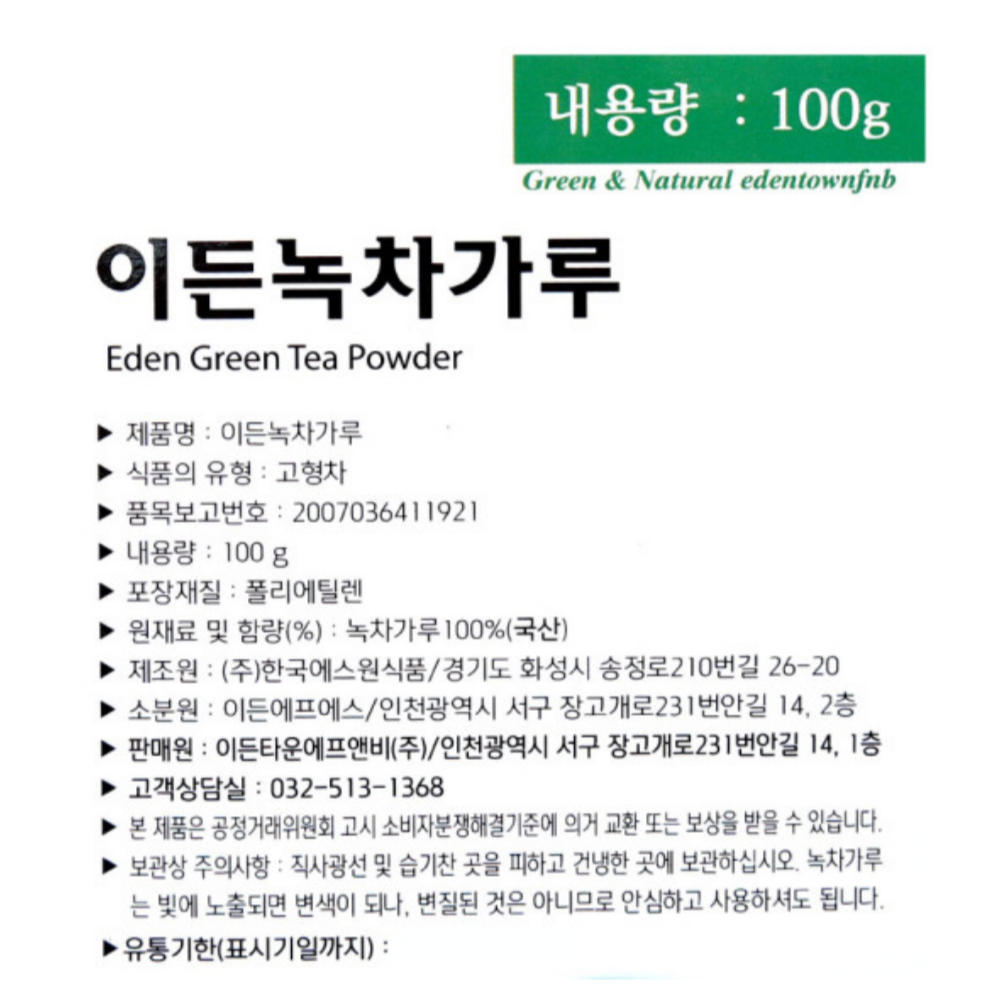 내용량 : 100g

Green & Natural edentownfnb

이든녹차가루

Eden Green Tea Powder

▶ 제품명 : 이든녹차가루
▶ 식품의 유형 : 고형차
▶ 품목보고번호 : 2007036411921
▶ 내용량 : 100 g
▶ 포장재질 : 폴리에틸렌
▶ 원재료 및 함량(%) : 녹차가루100%(국산)
▶ 제조원 : (주)한국에스원식품/경기도 화성시 송정로210번길 26-20
▶ 소분원 : 이든에프에스/인천광역시 서구 장고개로231번안길 14, 2층
▶ 판매원 : 이든타운에프앤비(주)/인천광역시 서구 장고개로231번안길 14, 1층
▶ 고객상담실 : 032-513-1368
▶ 본 제품은 공정거래위원회 고시 소비자분쟁해결기준에 의거 교환 또는 보상을 받을 수 있습니다.
▶ 보관상 주의사항 : 직사광선 및 습기찬 곳을 피하고 건냉한 곳에 보관하십시오. 녹차가루는 빛에 노출되면 변색이 되나, 변질된 것은 아니므로 안심하고 사용하셔도 됩니다.
▶ 유통기한(표시기일까지) :